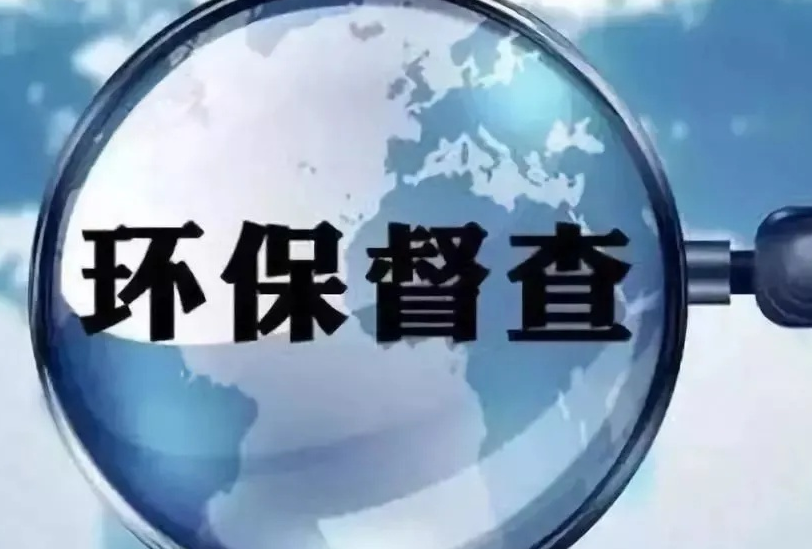 环保督查